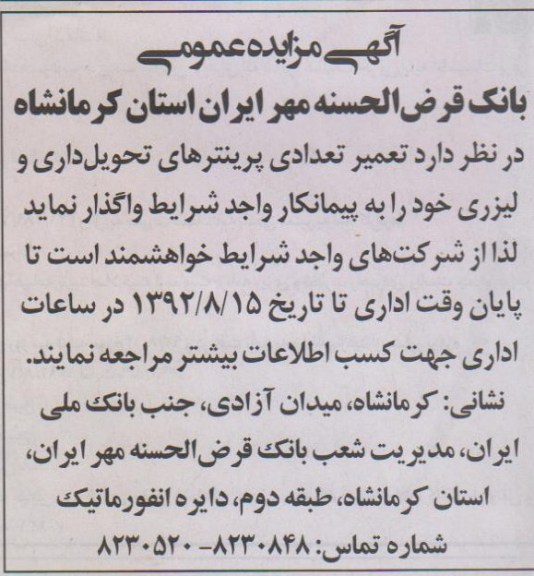 آگهی مزایده عمومی
بانک قرض‌الحسنه مهر ایران استان کرمانشاه

در نظر دارد تعمیر تعدادی پرینترهای تحویل‌داری و لیزری خود را به پیمانکار واجد شرایط واگذار نماید لذا از شرکت‌های واجد شرایط خواهشمند است تا پایان وقت اداری تا تاریخ ۱۳۹۲/۸/۱۵ در ساعات اداری جهت کسب اطلاعات بیشتر مراجعه نمایند.

نشانی: کرمانشاه، میدان آزادی، جنب بانک ملی ایران، مدیریت شعب بانک قرض‌الحسنه مهر ایران، استان کرمانشاه، طبقه دوم، دایره انفورماتیک

شماره تماس: ۸۲۳۰۸۴۸- ۸۲۳۰۵۲۰